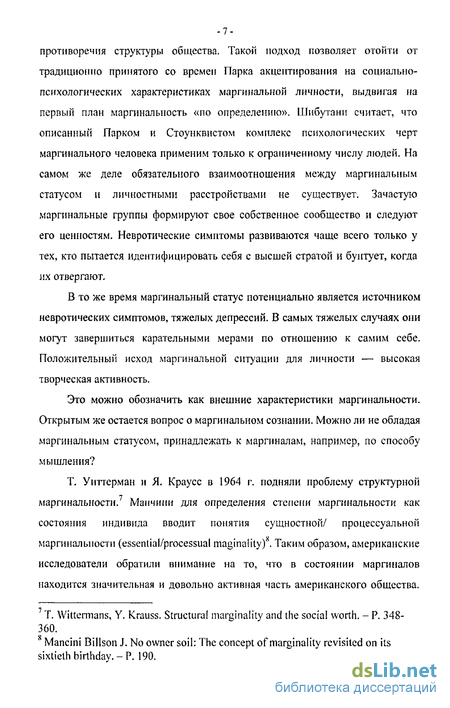 - 7 -

противоречия структуры общества. Такой подход позволяет отойти от традиционно принятого со времен Парка акцентирования на социально-психологических характеристиках маргинальной личности, выдвигая на первый план маргинальность «по определению». Шибутани считает, что описанный Парком и Стоунквистом комплекс психологических черт маргинального человека применим только к ограниченному числу людей. На самом же деле обязательного взаимоотношения между маргинальным статусом и личностными расстройствами не существует. Зачастую маргинальные группы формируют свое собственное сообщество и следуют его ценностям. Невротические симптомы развиваются чаще всего только у тех, кто пытается идентифицировать себя с высшей стратой и бунтует, когда их отвергают.

В то же время маргинальный статус потенциально является источником невротических симптомов, тяжелых депрессий. В самых тяжелых случаях они могут завершиться карательными мерами по отношению к самим себе. Положительный исход маргинальной ситуации для личности — высокая творческая активность.

Это можно обозначить как внешние характеристики маргинальности. Открытым же остается вопрос о маргинальном сознании. Можно ли не обладая маргинальным статусом, принадлежать к маргиналам, например, по способу мышления?

Т. Уиттерман и Я. Краусс в 1964 г. подняли проблему структурной маргинальности.$^7$ Манчини для определения степени маргинальности как состояния индивида вводит понятия сущностной/ процессуальной маргинальности (essential/processual maginality)$^8$. Таким образом, американские исследователи обратили внимание на то, что в состоянии маргиналов находится значительная и довольно активная часть американского общества.

$^7$ T. Wittermans, Y. Krauss. Structural marginality and the social worth. – P. 348-360.
$^8$ Mancini Billson J. No owner soil: The concept of marginality revisited on its sixtieth birthday. – P. 190.

dsLib.net
библиотека диссертаций